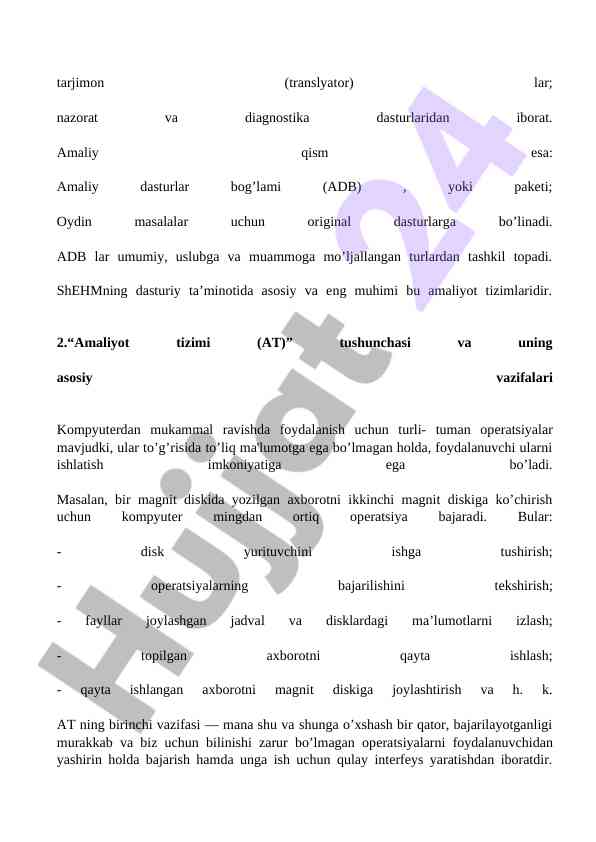 tarjimon (translyator) lar;

nazorat va diagnostika dasturlaridan iborat.

Amaliy qism esa:

Amaliy dasturlar bog’lami (ADB) , yoki paketi;

Oydin masalalar uchun original dasturlarga bo’linadi.

ADB lar umumiy, uslubga va muammoga mo’ljallangan turlardan tashkil topadi.

ShEHMning dasturiy ta’minotida asosiy va eng muhimi bu amaliyot tizimlaridir.

2.“Amaliyot tizimi (AT)” tushunchasi va uning asosiy vazifalari

Kompyuterdan mukammal ravishda foydalanish uchun turli- tuman operatsiyalar mavjudki, ular to’g’risida to’liq ma'lumotga ega bo’lmagan holda, foydalanuvchi ularni ishlatish imkoniyatiga ega bo’ladi.

Masalan, bir magnit diskida yozilgan axborotni ikkinchi magnit diskiga ko’chirish uchun kompyuter mingdan ortiq operatsiya bajaradi. Bular:

- disk yurituvchini ishga tushirish;

- operatsiyalarning bajarilishini tekshirish;

- fayllar joylashgan jadval va disklardagi ma’lumotlarni izlash;

- topilgan axborotni qayta ishlash;

- qayta ishlangan axborotni magnit diskiga joylashtirish va h. k.

AT ning birinchi vazifasi — mana shu va shunga o’xshash bir qator, bajarilayotganligi murakkab va biz uchun bilinishi zarur bo’lmagan operatsiyalarni foydalanuvchidan yashirin holda bajarish hamda unga ish uchun qulay interfeys yaratishdan iboratdir.

Hujjat 24